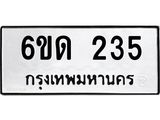 6ขด 235
กรุงเทพมหานคร